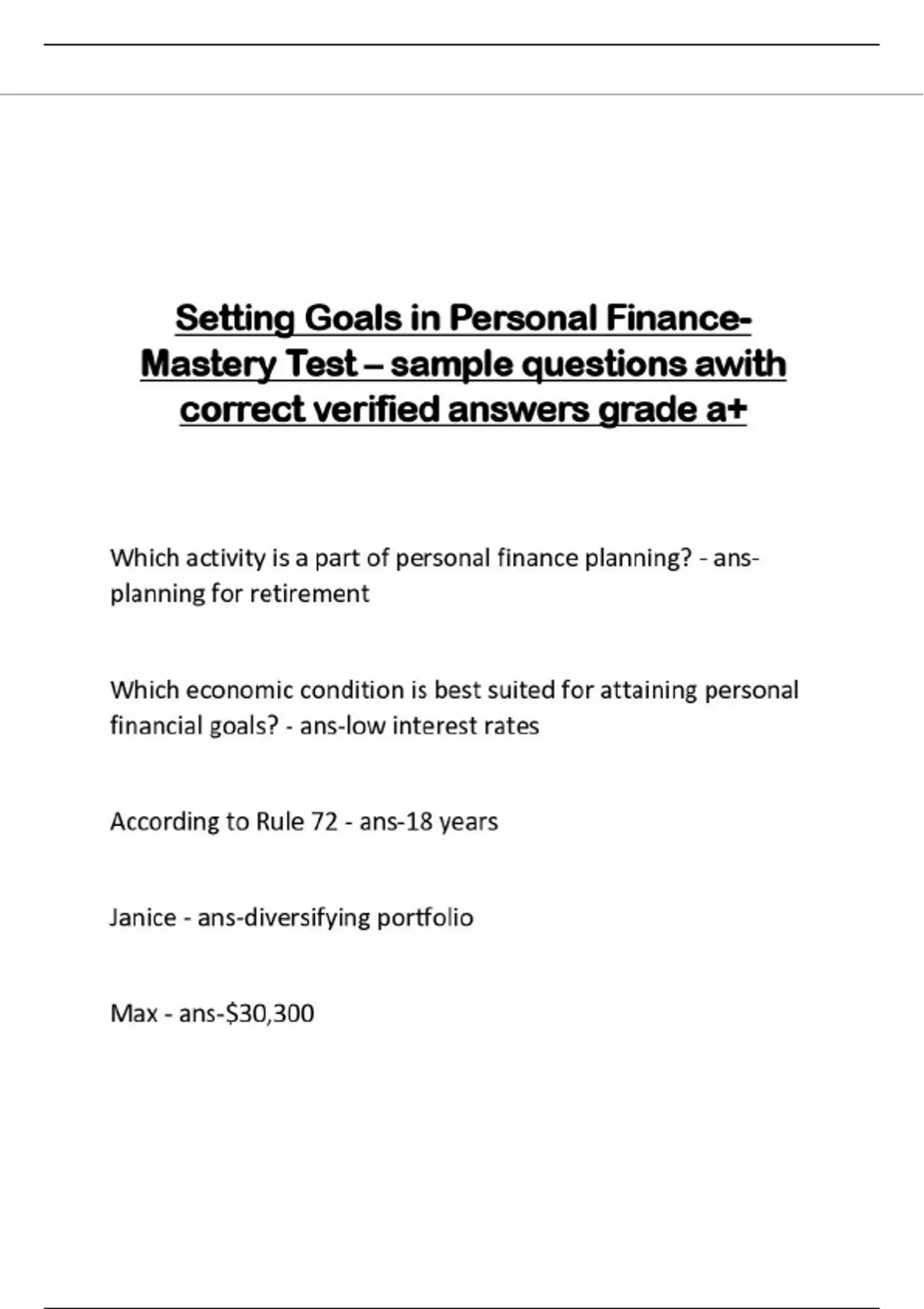 Setting Goals in Personal Finance-Mastery Test – sample questions awith correct verified answers grade a+

Which activity is a part of personal finance planning? - ans-planning for retirement

Which economic condition is best suited for attaining personal financial goals? - ans-low interest rates

According to Rule 72 - ans-18 years

Janice - ans-diversifying portfolio

Max - ans-$30,300